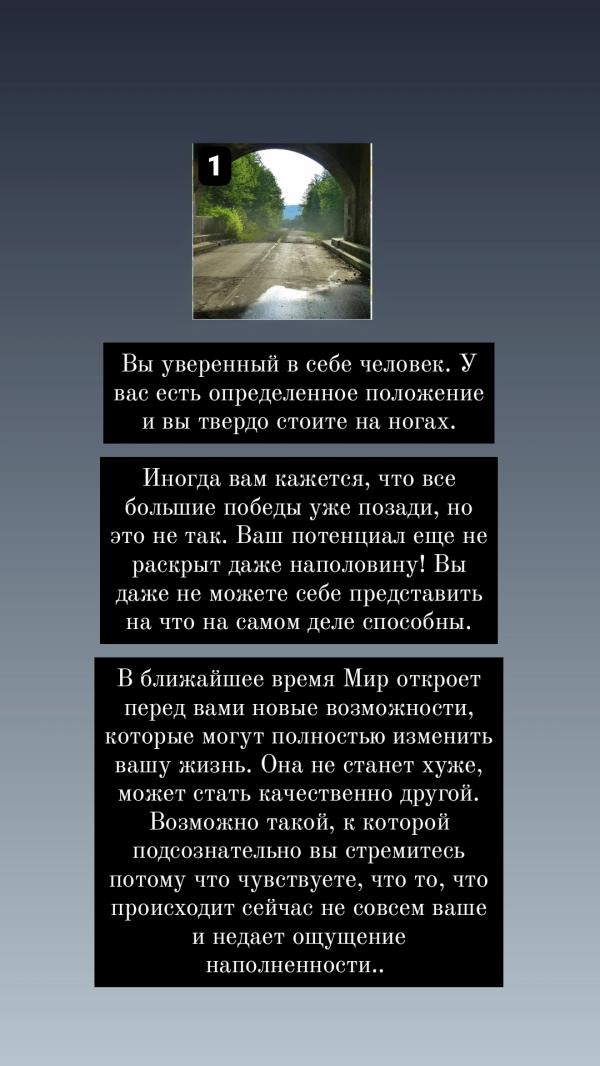 1

Вы уверенный в себе человек. У вас есть определенное положение и вы твердо стоите на ногах.

Иногда вам кажется, что все большие победы уже позади, но это не так. Ваш потенциал еще не раскрыт даже наполовину! Вы даже не можете себе представить на что на самом деле способны.

В ближайшее время Мир откроет перед вами новые возможности, которые могут полностью изменить вашу жизнь. Она не станет хуже, может стать качественно другой. Возможно такой, к которой подсознательно вы стремитесь потому что чувствуете, что то, что происходит сейчас не совсем ваше и недает ощущение наполненности..